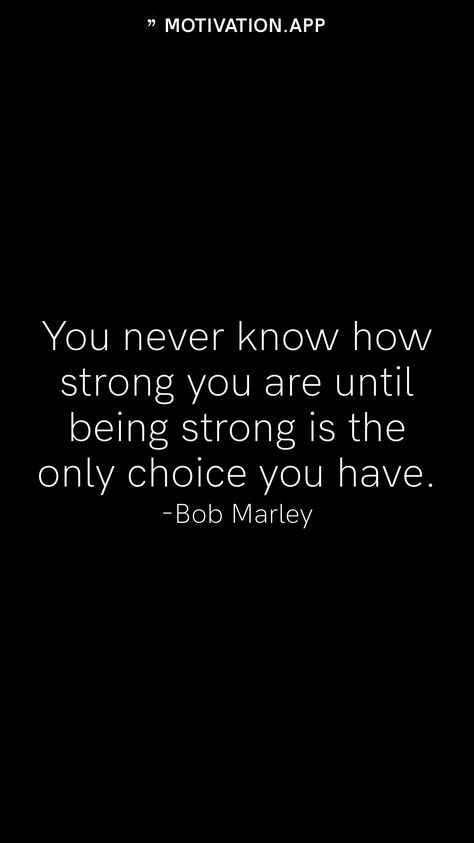 ” MOTIVATION.APP

You never know how strong you are until being strong is the only choice you have.
-Bob Marley